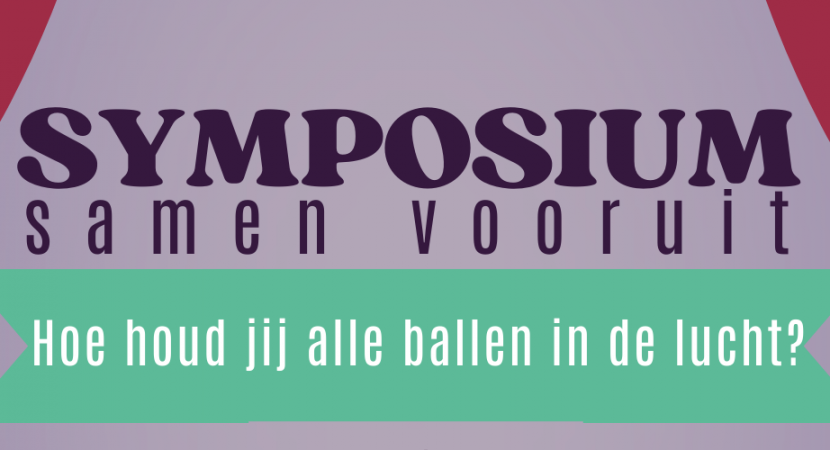 SYMPOSIUM
samen vooruit

Hoe houd jij alle ballen in de lucht?